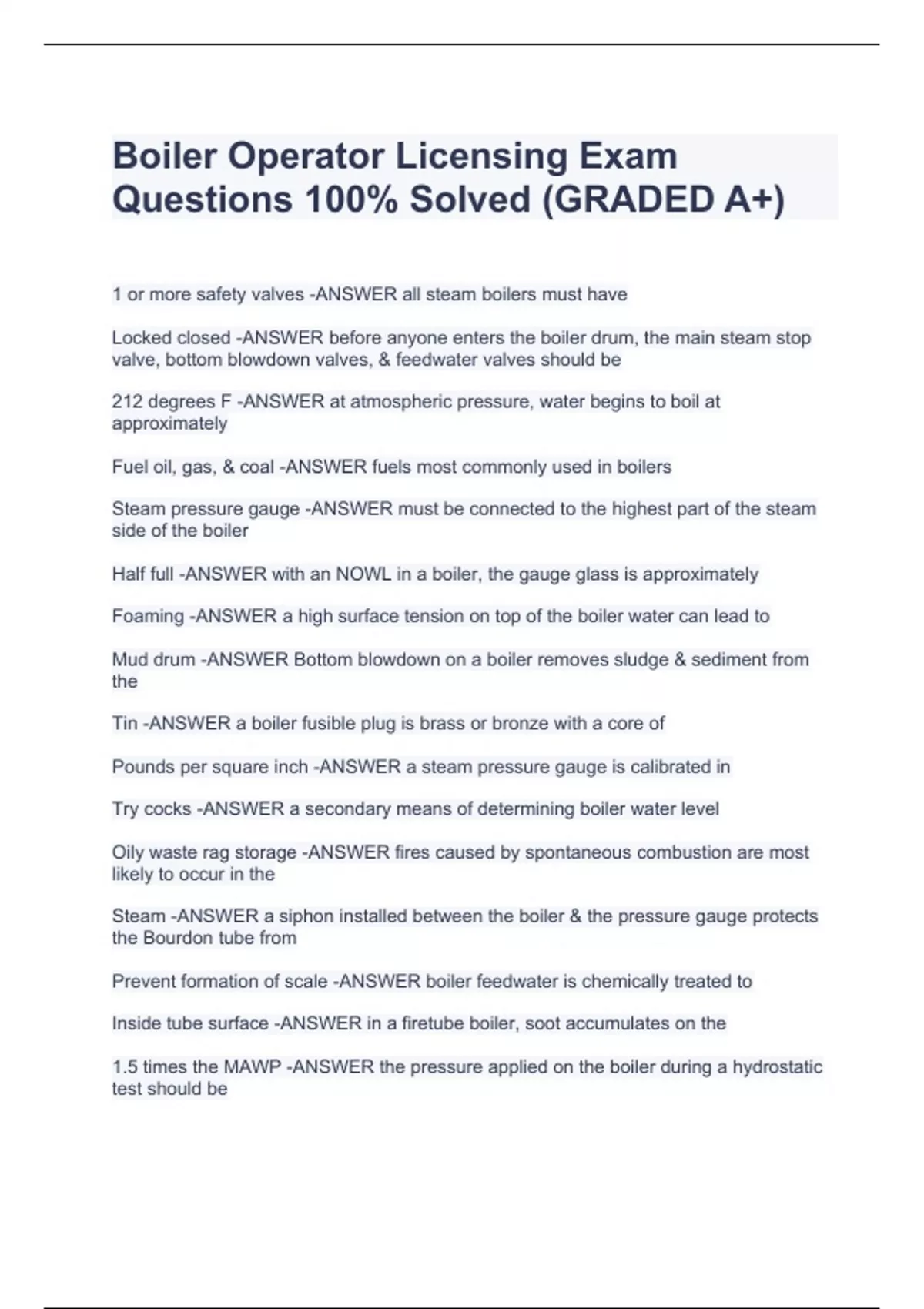 Boiler Operator Licensing Exam Questions 100% Solved (GRADED A+)

1 or more safety valves -ANSWER all steam boilers must have

Locked closed -ANSWER before anyone enters the boiler drum, the main steam stop valve, bottom blowdown valves, & feedwater valves should be

212 degrees F -ANSWER at atmospheric pressure, water begins to boil at approximately

Fuel oil, gas, & coal -ANSWER fuels most commonly used in boilers

Steam pressure gauge -ANSWER must be connected to the highest part of the steam side of the boiler

Half full -ANSWER with an NOWL in a boiler, the gauge glass is approximately

Foaming -ANSWER a high surface tension on top of the boiler water can lead to

Mud drum -ANSWER Bottom blowdown on a boiler removes sludge & sediment from the

Tin -ANSWER a boiler fusible plug is brass or bronze with a core of

Pounds per square inch -ANSWER a steam pressure gauge is calibrated in

Try cocks -ANSWER a secondary means of determining boiler water level

Oily waste rag storage -ANSWER fires caused by spontaneous combustion are most likely to occur in the

Steam -ANSWER a siphon installed between the boiler & the pressure gauge protects the Bourdon tube from

Prevent formation of scale -ANSWER boiler feedwater is chemically treated to

Inside tube surface -ANSWER in a firetube boiler, soot accumulates on the

1.5 times the MAWP -ANSWER the pressure applied on the boiler during a hydrostatic test should be